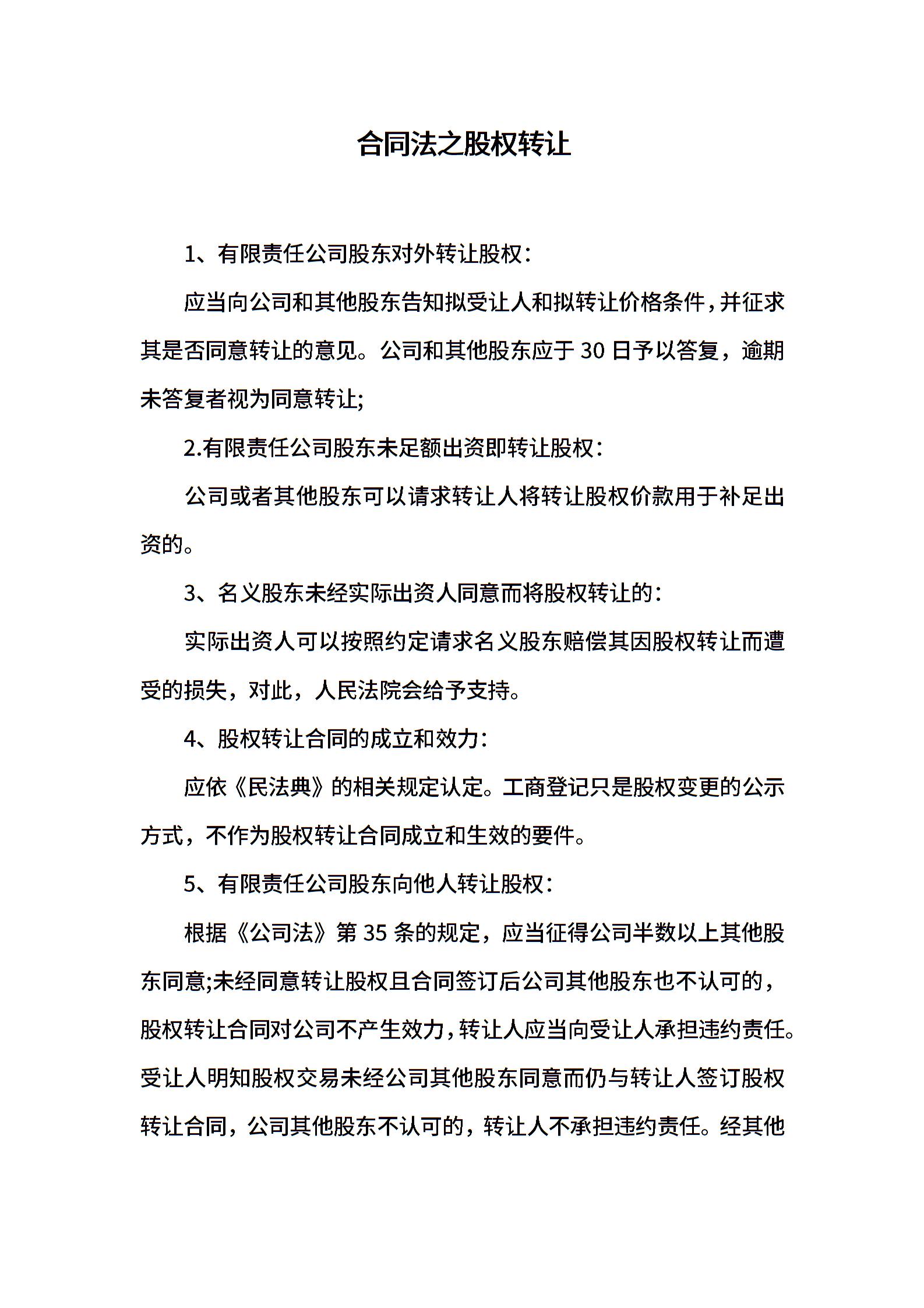 合同法之股权转让

1、有限责任公司股东对外转让股权：

应当向公司和其他股东告知拟受让人和拟转让价格条件，并征求其是否同意转让的意见。公司和其他股东应于 30 日予以答复，逾期未答复者视为同意转让;

2.有限责任公司股东未足额出资即转让股权：

公司或者其他股东可以请求转让人将转让股权价款用于补足出资的。

3、名义股东未经实际出资人同意而将股权转让的：

实际出资人可以按照约定请求名义股东赔偿其因股权转让而遭受的损失，对此，人民法院会给予支持。

4、股权转让合同的成立和效力：

应依《民法典》的相关规定认定。工商登记只是股权变更的公示方式，不作为股权转让合同成立和生效的要件。

5、有限责任公司股东向他人转让股权：

根据《公司法》第 35 条的规定，应当征得公司半数以上其他股东同意;未经同意转让股权且合同签订后公司其他股东也不认可的，股权转让合同对公司不产生效力，转让人应当向受让人承担违约责任。受让人明知股权交易未经公司其他股东同意而仍与转让人签订股权转让合同，公司其他股东不认可的，转让人不承担违约责任。经其他